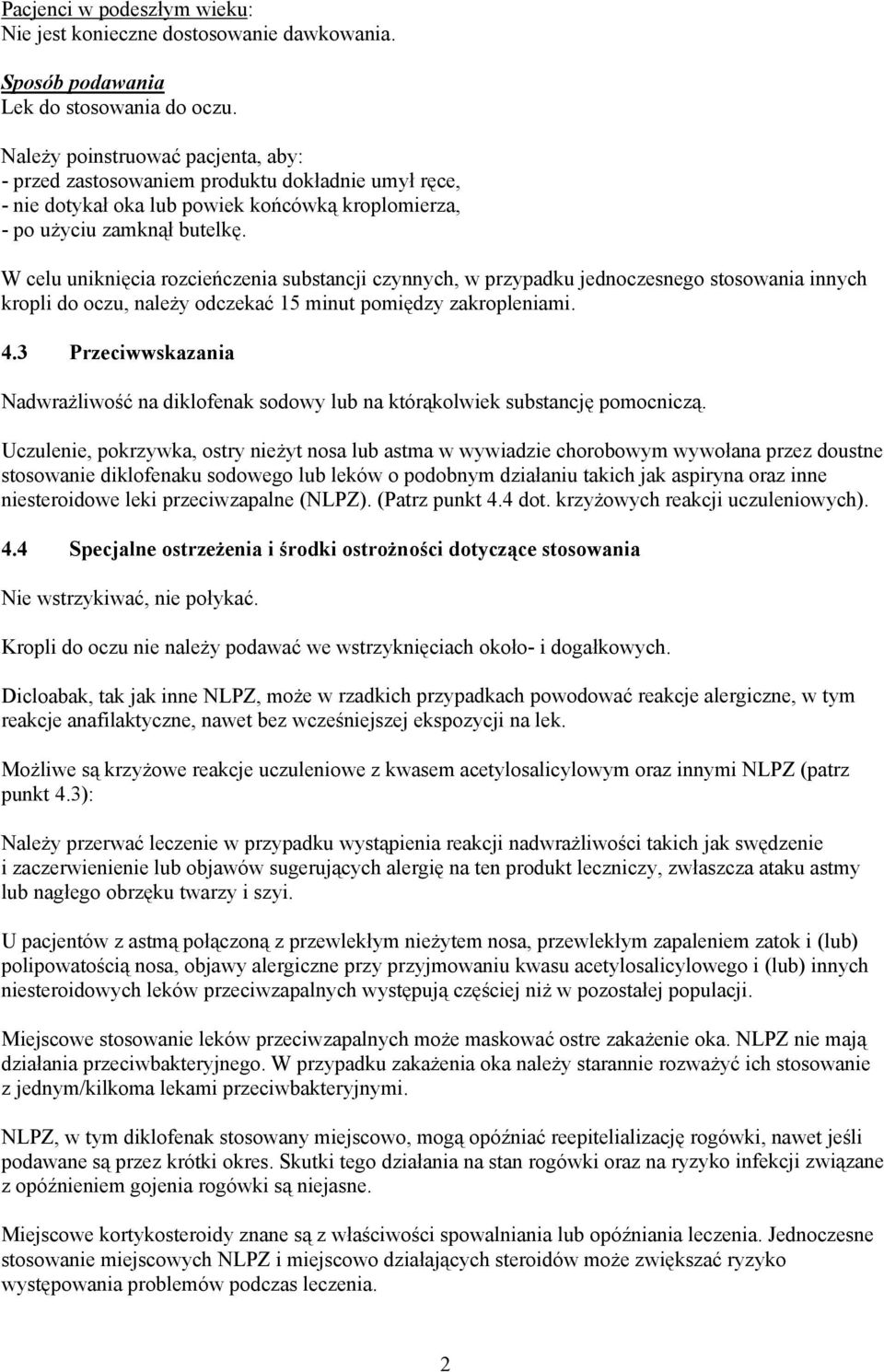 Pacjenci w podeszłym wieku:
Nie jest konieczne dostosowanie dawkowania.

Sposób podawania
Lek do stosowania do oczu.

Należy poinstruować pacjenta, aby:
- przed zastosowaniem produktu dokładnie umył ręce,
- nie dotykał oka lub powiek końcówką kroplomierza,
- po użyciu zamknął butelkę.

W celu uniknięcia rozcieńczenia substancji czynnych, w przypadku jednoczesnego stosowania innych kropli do oczu, należy odczekać 15 minut pomiędzy zakropleniami.

4.3 Przeciwwskazania

Nadwrażliwość na diklofenak sodowy lub na którąkolwiek substancję pomocniczą.

Uczulenie, pokrzywka, ostry nieżyt nosa lub astma w wywiadzie chorobowym wywołana przez doustne stosowanie diklofenaku sodowego lub leków o podobnym działaniu takich jak aspiryna oraz inne niesteroidowe leki przeciwzapalne (NLPZ). (Patrz punkt 4.4 dot. krzyżowych reakcji uczuleniowych).

4.4 Specjalne ostrzeżenia i środki ostrożności dotyczące stosowania

Nie wstrzykiwać, nie połykać.

Kropli do oczu nie należy podawać we wstrzyknięciach około- i dogałkowych.

Dicloabak, tak jak inne NLPZ, może w rzadkich przypadkach powodować reakcje alergiczne, w tym reakcje anafilaktyczne, nawet bez wcześniejszej ekspozycji na lek.

Możliwe są krzyżowe reakcje uczuleniowe z kwasem acetylosalicylowym oraz innymi NLPZ (patrz punkt 4.3):

Należy przerwać leczenie w przypadku wystąpienia reakcji nadwrażliwości takich jak swędzenie i zaczerwienienie lub objawów sugerujących alergię na ten produkt leczniczy, zwłaszcza ataku astmy lub nagłego obrzęku twarzy i szyi.

U pacjentów z astmą połączoną z przewlekłym nieżytem nosa, przewlekłym zapaleniem zatok i (lub) polipowatością nosa, objawy alergiczne przy przyjmowaniu kwasu acetylosalicylowego i (lub) innych niesteroidowych leków przeciwzapalnych występują częściej niż w pozostałej populacji.

Miejscowe stosowanie leków przeciwzapalnych może maskować ostre zakażenie oka. NLPZ nie mają działania przeciwbakteryjnego. W przypadku zakażenia oka należy starannie rozważyć ich stosowanie z jednym/kilkoma lekami przeciwbakteryjnymi.

NLPZ, w tym diklofenak stosowany miejscowo, mogą opóźniać reepitelializację rogówki, nawet jeśli podawane są przez krótki okres. Skutki tego działania na stan rogówki oraz na ryzyko infekcji związane z opóźnieniem gojenia rogówki są niejasne.

Miejscowe kortykosteroidy znane są z właściwości spowalniania lub opóźniania leczenia. Jednoczesne stosowanie miejscowych NLPZ i miejscowo działających steroidów może zwiększać ryzyko występowania problemów podczas leczenia.

2